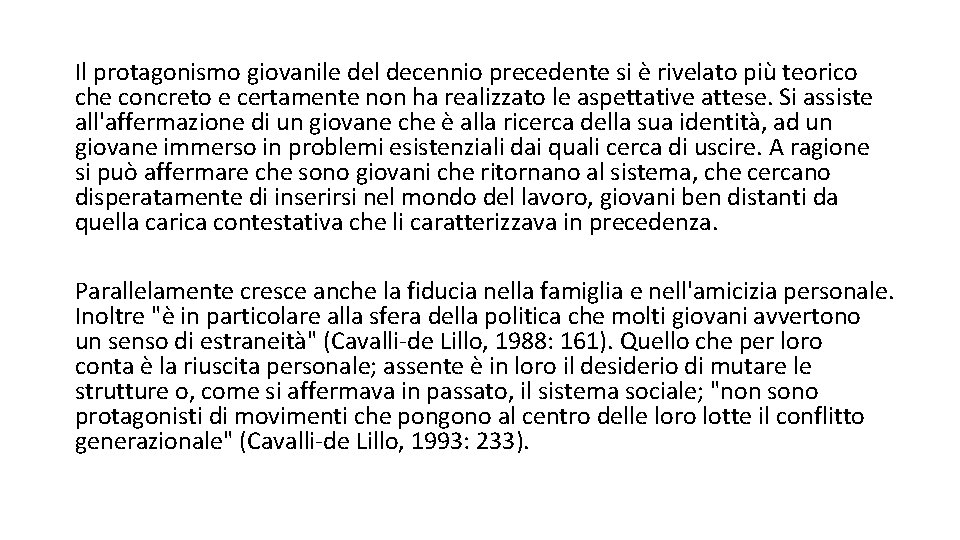 Il protagonismo giovanile del decennio precedente si è rivelato più teorico che concreto e certamente non ha realizzato le aspettative attese. Si assiste all'affermazione di un giovane che è alla ricerca della sua identità, ad un giovane immerso in problemi esistenziali dai quali cerca di uscire. A ragione si può affermare che sono giovani che ritornano al sistema, che cercano disperatamente di inserirsi nel mondo del lavoro, giovani ben distanti da quella carica contestativa che li caratterizzava in precedenza.

Parallelamente cresce anche la fiducia nella famiglia e nell'amicizia personale. Inoltre "è in particolare alla sfera della politica che molti giovani avvertono un senso di estraneità" (Cavalli-de Lillo, 1988: 161). Quello che per loro conta è la riuscita personale; assente è in loro il desiderio di mutare le strutture o, come si affermava in passato, il sistema sociale; "non sono protagonisti di movimenti che pongono al centro delle loro lotte il conflitto generazionale" (Cavalli-de Lillo, 1993: 233).